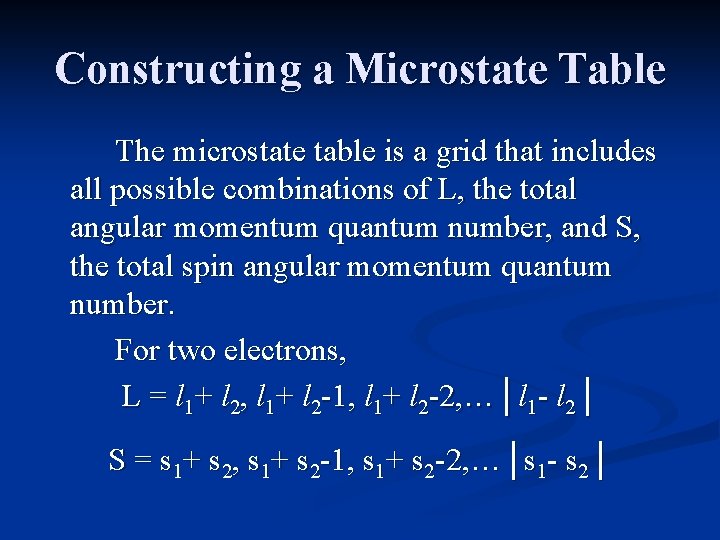 Constructing a Microstate Table

The microstate table is a grid that includes all possible combinations of L, the total angular momentum quantum number, and S, the total spin angular momentum quantum number.

For two electrons,

$L = l_1 + l_2, l_1 + l_2 - 1, l_1 + l_2 - 2, \ldots |l_1 - l_2|$

$S = s_1 + s_2, s_1 + s_2 - 1, s_1 + s_2 - 2, \ldots |s_1 - s_2|$